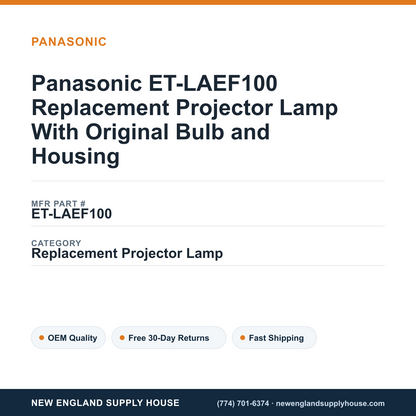 PANASONIC

Panasonic ET-LAEF100 Replacement Projector Lamp With Original Bulb and Housing

MFR PART #
ET-LAEF100

CATEGORY
Replacement Projector Lamp

OEM Quality
Free 30-Day Returns
Fast Shipping

NEW ENGLAND SUPPLY HOUSE
(774) 701-6374 · newenglandsupplyhouse.com